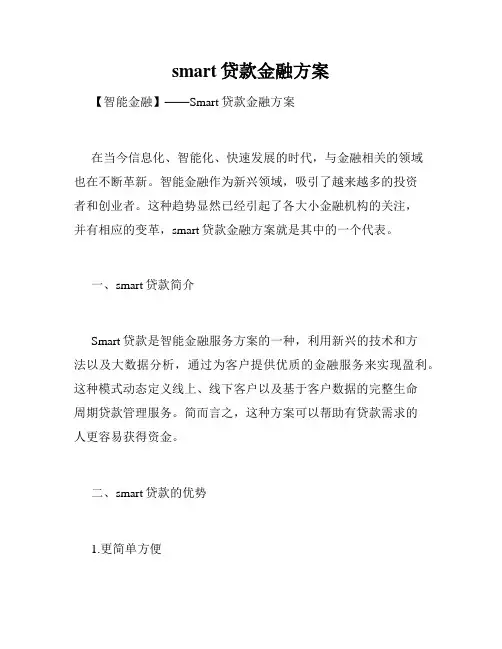 smart 贷款金融方案

【智能金融】——Smart 贷款金融方案

在当今信息化、智能化、快速发展的时代，与金融相关的领域也在不断革新。智能金融作为新兴领域，吸引了越来越多的投资者和创业者。这种趋势显然已经引起了各大小金融机构的关注，并有相应的变革，smart 贷款金融方案就是其中的一个代表。

一、smart 贷款简介

Smart 贷款是智能金融服务方案的一种，利用新兴的技术和方法以及大数据分析，通过为客户提供优质的金融服务来实现盈利。这种模式动态定义线上、线下客户以及基于客户数据的完整生命周期贷款管理服务。简而言之，这种方案可以帮助有贷款需求的人更容易获得资金。

二、smart 贷款的优势

1.更简单方便